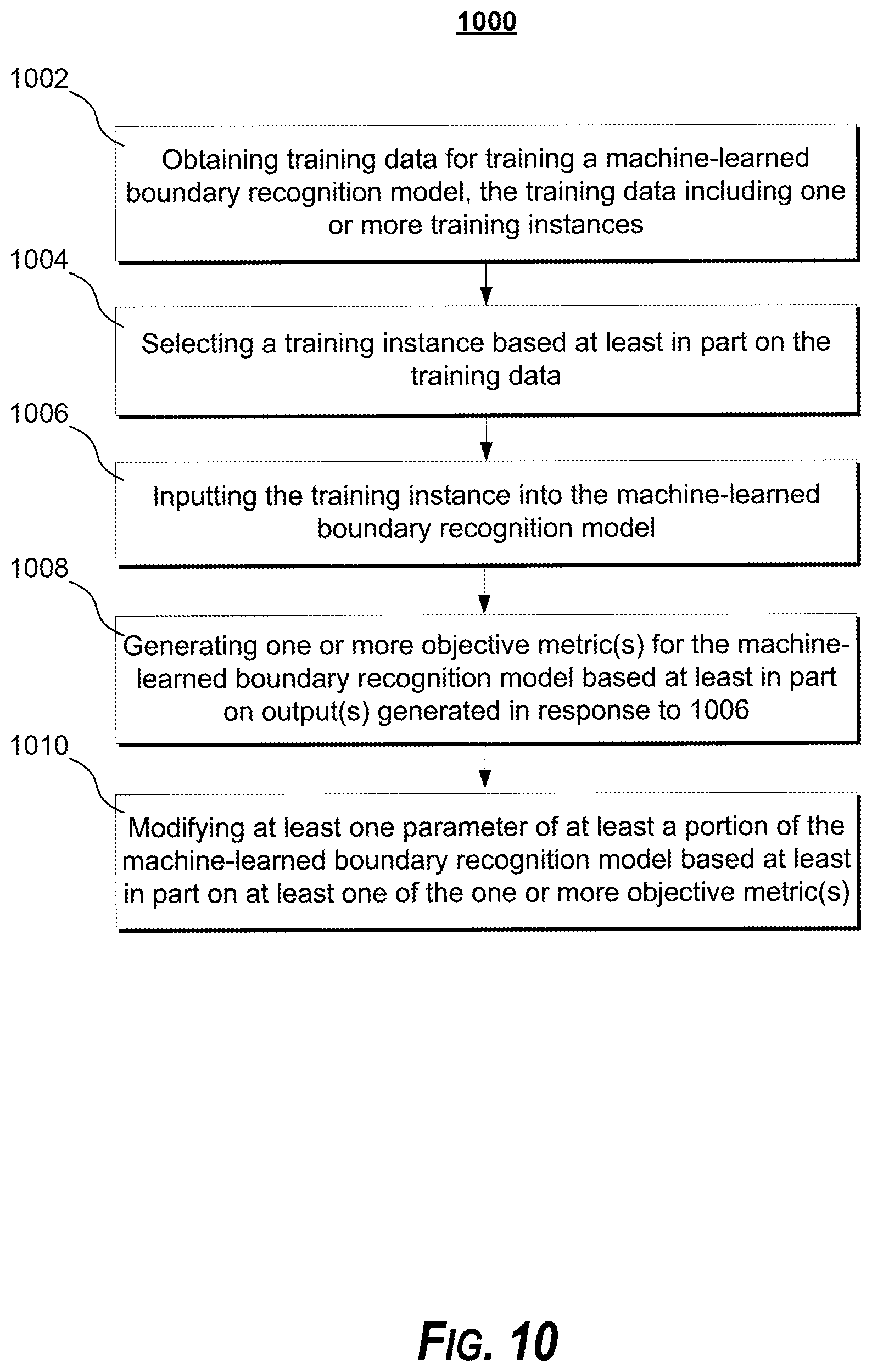 1000

1002

Obtaining training data for training a machine-learned boundary recognition model, the training data including one or more training instances

1004

Selecting a training instance based at least in part on the training data

1006

Inputting the training instance into the machine-learned boundary recognition model

1008

Generating one or more objective metric(s) for the machine-learned boundary recognition model based at least in part on output(s) generated in response to 1006

1010

Modifying at least one parameter of at least a portion of the machine-learned boundary recognition model based at least in part on at least one of the one or more objective metric(s)

FIG. 10